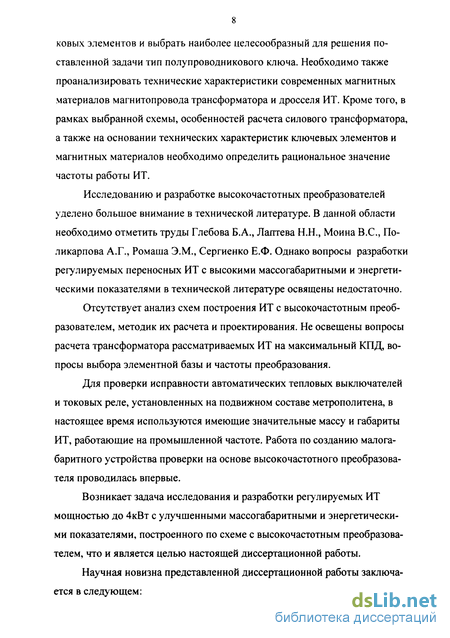 8

ковых элементов и выбрать наиболее целесообразный для решения поставленной задачи тип полупроводникового ключа. Необходимо также проанализировать технические характеристики современных магнитных материалов магнитопровода трансформатора и дросселя ИТ. Кроме того, в рамках выбранной схемы, особенностей расчета силового трансформатора, а также на основании технических характеристик ключевых элементов и магнитных материалов необходимо определить рациональное значение частоты работы ИТ.

Исследованию и разработке высокочастотных преобразователей уделено большое внимание в технической литературе. В данной области необходимо отметить труды Глебова Б.А., Лаптева Н.Н., Моина В.С., Поликарпова А.Г., Ромаша Э.М., Сергиенко Е.Ф. Однако вопросы разработки регулируемых переносных ИТ с высокими массогабаритными и энергетическими показателями в технической литературе освящены недостаточно.

Отсутствует анализ схем построения ИТ с высокочастотным преобразователем, методик их расчета и проектирования. Не освещены вопросы расчета трансформатора рассматриваемых ИТ на максимальный КПД, вопросы выбора элементной базы и частоты преобразования.

Для проверки исправности автоматических тепловых выключателей и токовых реле, установленных на подвижном составе метрополитена, в настоящее время используются имеющие значительные массу и габариты ИТ, работающие на промышленной частоте. Работа по созданию малогабаритного устройства проверки на основе высокочастотного преобразователя проводилась впервые.

Возникает задача исследования и разработки регулируемых ИТ мощностью до 4кВт с улучшенными массогабаритными и энергетическими показателями, построенного по схеме с высокочастотным преобразователем, что и является целью настоящей диссертационной работы.

Научная новизна представленной диссертационной работы заключается в следующем:

dsLib.net
библиотека диссертаций